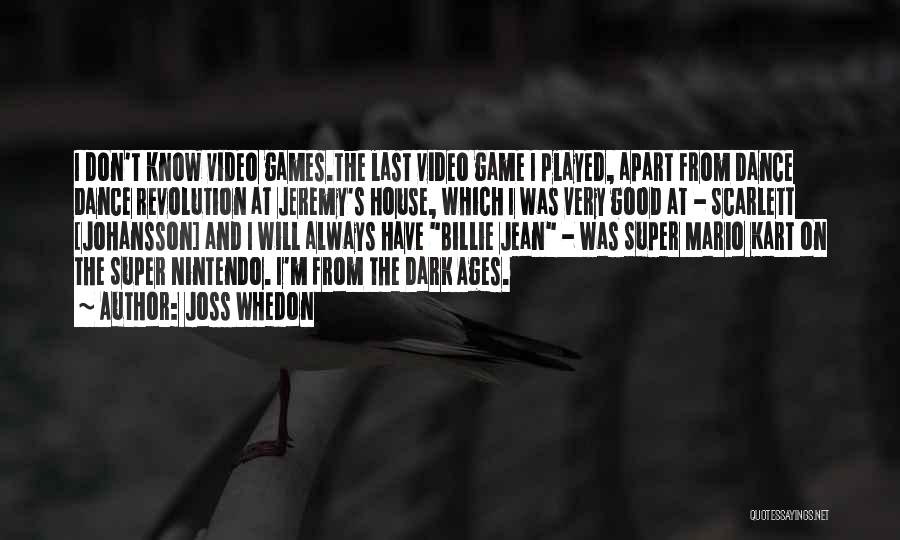 I DON'T KNOW VIDEO GAMES.THE LAST VIDEO GAME I PLAYED, APART FROM DANCE DANCE REVOLUTION AT JEREMY'S HOUSE, WHICH I WAS VERY GOOD AT - SCARLETT [JOHANSSON] AND I WILL ALWAYS HAVE "BILLIE JEAN" - WAS SUPER MARIO KART ON THE SUPER NINTENDO. I'M FROM THE DARK AGES.

~ AUTHOR: JOSS WHEDON

QUOTESSAYINGS.NET